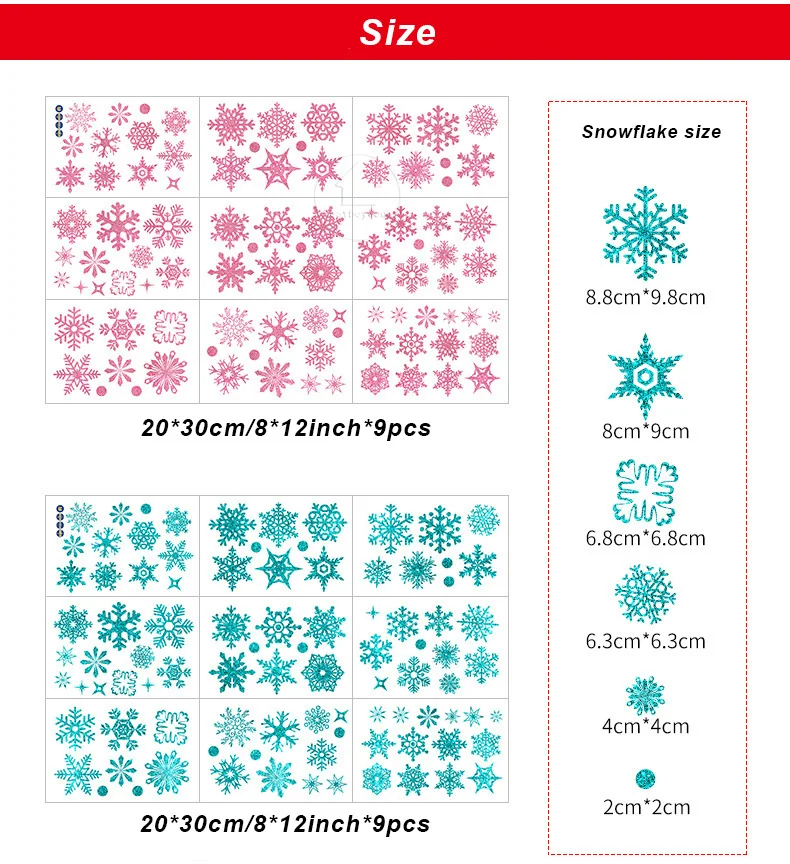 Size

20*30cm/8*12inch*9pcs

20*30cm/8*12inch*9pcs

Snowflake size

8.8cm*9.8cm

8cm*9cm

6.8cm*6.8cm

6.3cm*6.3cm

4cm*4cm

2cm*2cm